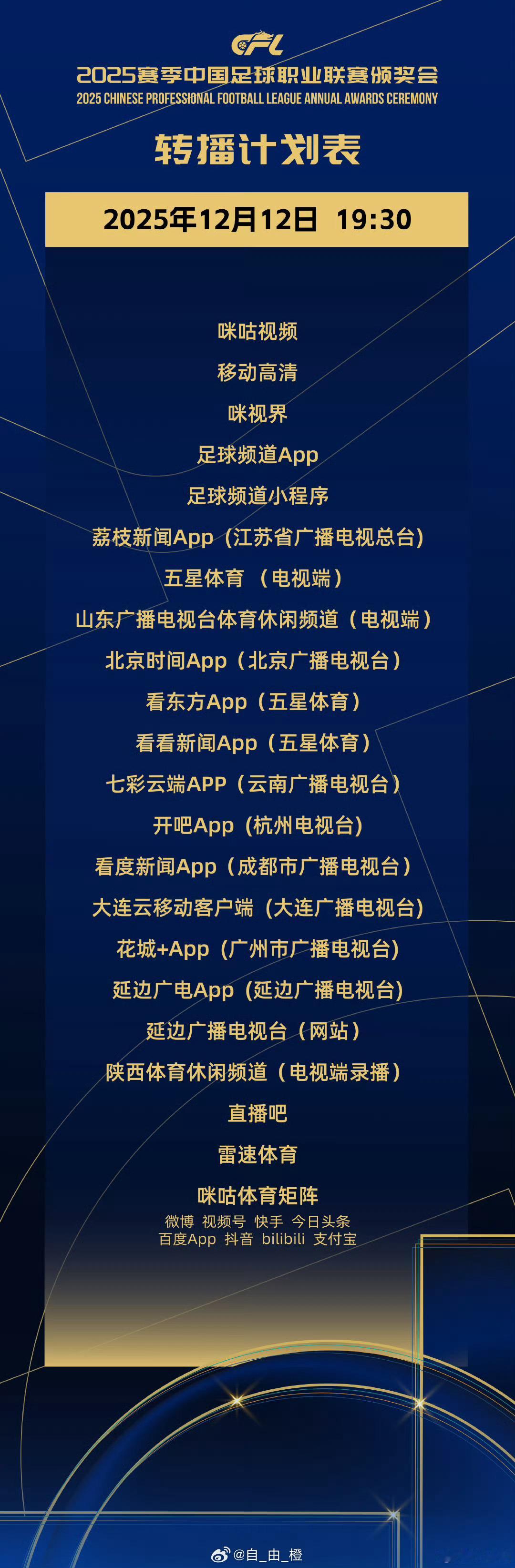 CFL

2025赛季中国足球职业联赛颁奖会

2025 CHINESE PROFESSIONAL FOOTBALL LEAGUE ANNUAL AWARDS CEREMONY

转播计划表

2025年12月12日 19:30

咪咕视频

移动高清

咪视界

足球频道App

足球频道小程序

荔枝新闻App（江苏省广播电视总台）

五星体育 （电视端）

山东广播电视台体育休闲频道（电视端）

北京时间App（北京广播电视台）

看东方App（五星体育）

看看新闻App（五星体育）

七彩云端APP（云南广播电视台）

开吧App（杭州电视台）

看度新闻App（成都市广播电视台）

大连云移动客户端（大连广播电视台）

花城+App（广州市广播电视台）

延边广电App（延边广播电视台）

延边广播电视台（网站）

陕西体育休闲频道（电视端录播）

直播吧

雷速体育

咪咕体育矩阵

微博 视频号 快手 今日头条
百度App 抖音 bilibili 支付宝

@自_由_橙